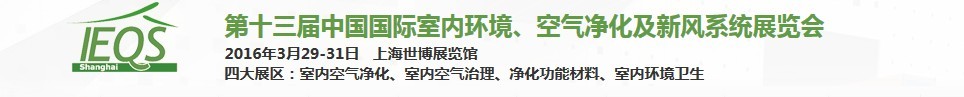 IEQS
Shanghai

第十三届中国国际室内环境、空气净化及新风系统展览会
2016年3月29-31日 上海世博展览馆
四大展区：室内空气净化、室内空气治理、净化功能材料、室内环境卫生